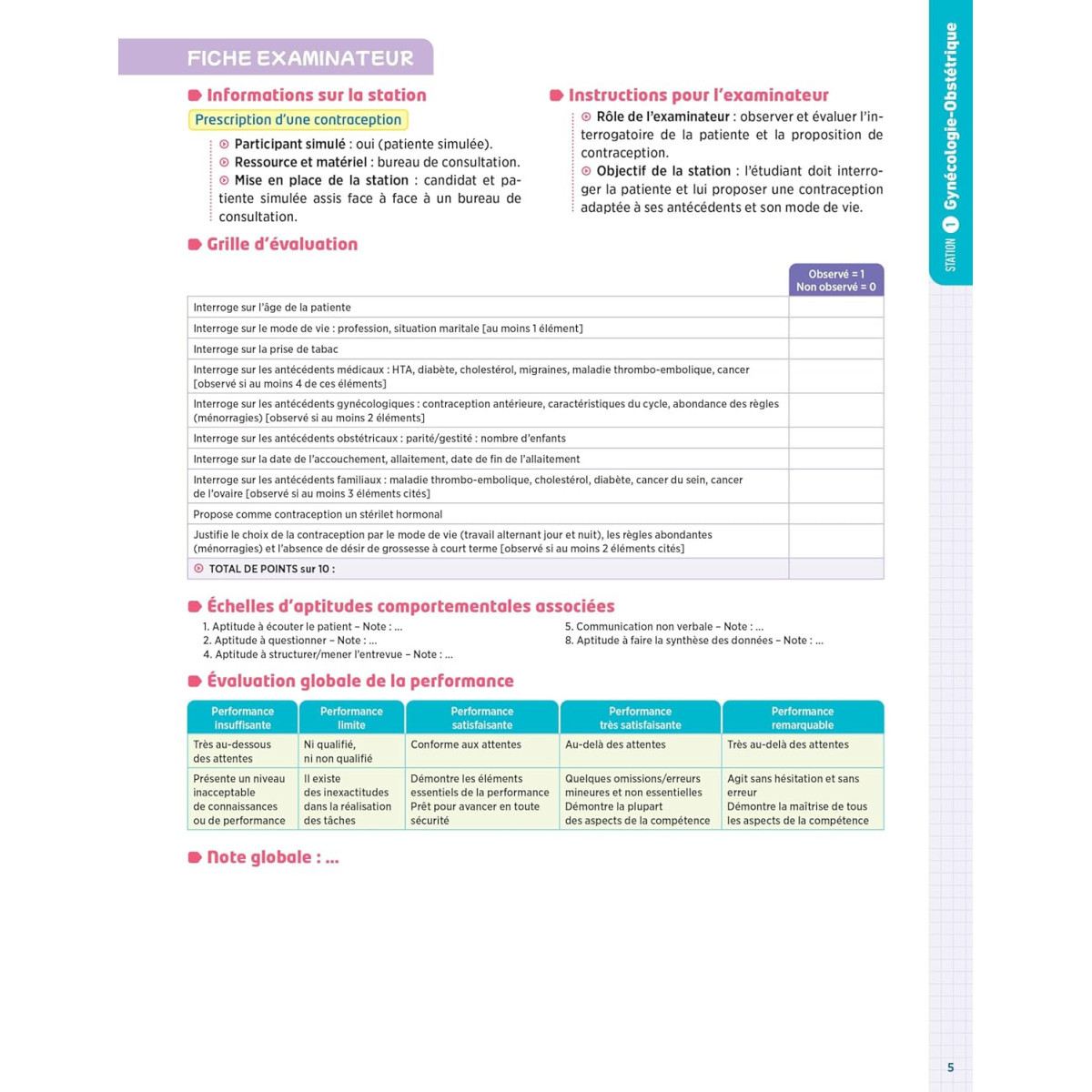 FICHE EXAMINATEUR

Informations sur la station

Prescription d'une contraception

Participant simulé : oui (patiente simulée).
Ressource et matériel : bureau de consultation.
Mise en place de la station : candidat et patiente simulée assis face à face à un bureau de consultation.

Instructions pour l'examinateur

Rôle de l'examinateur : observer et évaluer l'interrogatoire de la patiente et la proposition de contraception.
Objectif de la station : l'étudiant doit interroger la patiente et lui proposer une contraception adaptée à ses antécédents et son mode de vie.

Grille d'évaluation

| | Observé = 1 Non observé = 0 |
|---|---|
| Interroge sur l'âge de la patiente | |
| Interroge sur le mode de vie : profession, situation maritale [au moins 1 élément] | |
| Interroge sur la prise de tabac | |
| Interroge sur les antécédents médicaux : HTA, diabète, cholestérol, migraines, maladie thrombo-embolique, cancer [observé si au moins 4 de ces éléments] | |
| Interroge sur les antécédents gynécologiques : contraception antérieure, caractéristiques du cycle, abondance des règles (ménorragies) [observé si au moins 2 éléments] | |
| Interroge sur les antécédents obstétricaux : parité/gestité : nombre d'enfants | |
| Interroge sur la date de l'accouchement, allaitement, date de fin de l'allaitement | |
| Interroge sur les antécédents familiaux : maladie thrombo-embolique, cholestérol, diabète, cancer du sein, cancer de l'ovaire [observé si au moins 3 éléments cités] | |
| Propose comme contraception un stérilet hormonal | |
| Justifie le choix de la contraception par le mode de vie (travail alternant jour et nuit), les règles abondantes (ménorragies) et l'absence de désir de grossesse à court terme [observé si au moins 2 éléments cités] | |
| TOTAL DE POINTS sur 10 : | |

Échelles d'aptitudes comportementales associées

1. Aptitude à écouter le patient – Note : ...
2. Aptitude à questionner – Note : ...
4. Aptitude à structurer/mener l'entrevue – Note : ...
5. Communication non verbale – Note : ...
8. Aptitude à faire la synthèse des données – Note : ...

Évaluation globale de la performance

| Performance insuffisante | Performance limite | Performance satisfaisante | Performance très satisfaisante | Performance remarquable |
|---|---|---|---|---|
| Très au-dessous des attentes | Ni qualifié, ni non qualifié | Conforme aux attentes | Au-delà des attentes | Très au-delà des attentes |
| Présente un niveau inacceptable de connaissances ou de performance | Il existe des inexactitudes dans la réalisation des tâches | Démontre les éléments essentiels de la performance Prêt pour avancer en toute sécurité | Quelques omissions/erreurs mineures et non essentielles Démontre la plupart des aspects de la compétence | Agit sans hésitation et sans erreur Démontre la maîtrise de tous les aspects de la compétence |

Note globale : ...

STATION 1 Gynécologie-Obstétrique

5